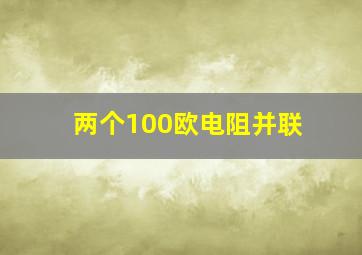 两个100欧电阻并联